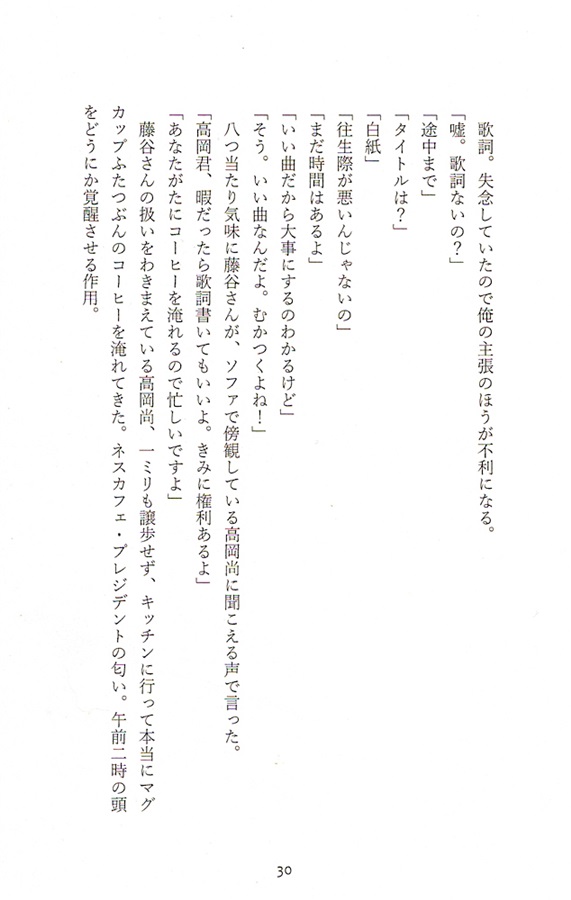 歌詞。失念していたので俺の主張のほうが不利になる。

「嘘。歌詞ないの？」

「途中まで」

「タイトルは？」

「白紙」

「往生際が悪いんじゃないの」

「まだ時間はあるよ」

「いい曲だから大事にするのわかるけど」

「そう。いい曲なんだよ。むかつくよね！」

八つ当たり気味に藤谷さんが、ソファで傍観している高岡尚に聞こえる声で言った。

「高岡君、暇だったら歌詞書いてもいいよ。きみに権利あるよ」

「あなたがたにコーヒーを淹れるので忙しいですよ」

藤谷さんの扱いをわきまえている高岡尚、一ミリも譲歩せず、キッチンに行って本当にマグカップふたつぶんのコーヒーを淹れてきた。ネスカフェ・プレジデントの匂い。午前二時の頭をどうにか覚醒させる作用。

30